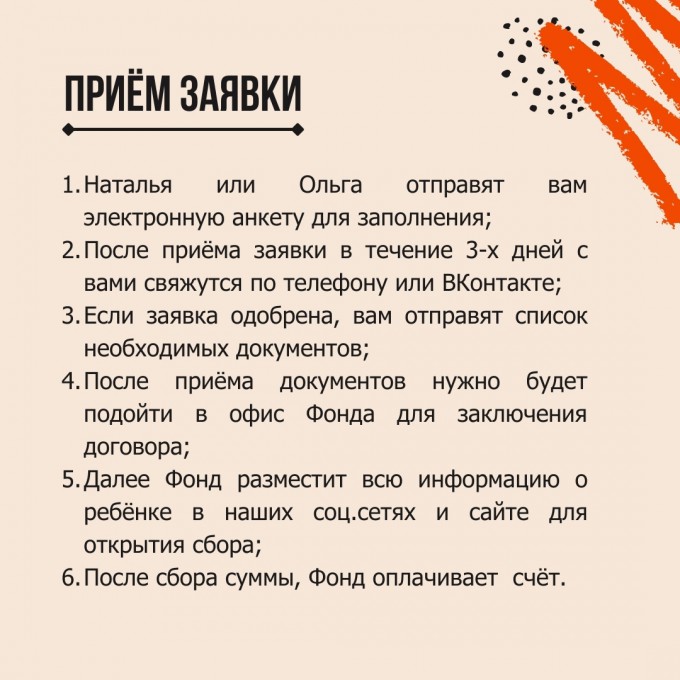 ПРИЁМ ЗАЯВКИ

1. Наталья или Ольга отправят вам электронную анкету для заполнения;
2. После приёма заявки в течение 3-х дней с вами свяжутся по телефону или ВКонтакте;
3. Если заявка одобрена, вам отправят список необходимых документов;
4. После приёма документов нужно будет подойти в офис Фонда для заключения договора;
5. Далее Фонд разместит всю информацию о ребёнке в наших соц.сетях и сайте для открытия сбора;
6. После сбора суммы, Фонд оплачивает счёт.